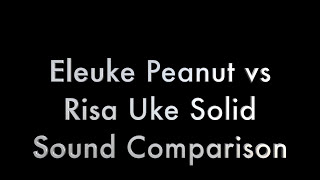 Eleuke Peanut vs Risa Uke Solid Sound Comparison